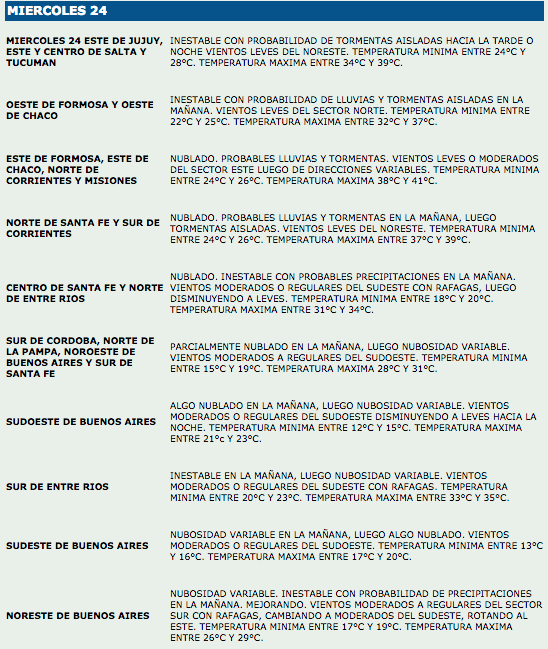 MIERCOLES 24

| | |
|---|---|
| MIERCOLES 24 ESTE DE JUJUY, ESTE Y CENTRO DE SALTA Y TUCUMAN | INESTABLE CON PROBABILIDAD DE TORMENTAS AISLADAS HACIA LA TARDE O NOCHE VIENTOS LEVES DEL NORESTE. TEMPERATURA MINIMA ENTRE 24°C Y 28°C. TEMPERATURA MAXIMA ENTRE 34°C Y 39°C. |
| OESTE DE FORMOSA Y OESTE DE CHACO | INESTABLE CON PROBABILIDAD DE LLUVIAS Y TORMENTAS AISLADAS EN LA MAÑANA. VIENTOS LEVES DEL SECTOR NORTE. TEMPERATURA MINIMA ENTRE 22°C Y 25°C. TEMPERATURA MAXIMA ENTRE 32°C Y 37°C. |
| ESTE DE FORMOSA, ESTE DE CHACO, NORTE DE CORRIENTES Y MISIONES | NUBLADO. PROBABLES LLUVIAS Y TORMENTAS. VIENTOS LEVES O MODERADOS DEL SECTOR ESTE LUEGO DE DIRECCIONES VARIABLES. TEMPERATURA MINIMA ENTRE 24°C Y 26°C. TEMPERATURA MAXIMA 38°C Y 41°C. |
| NORTE DE SANTA FE Y SUR DE CORRIENTES | NUBLADO. PROBABLES LLUVIAS Y TORMENTAS EN LA MAÑANA, LUEGO TORMENTAS AISLADAS. VIENTOS LEVES DEL NORESTE. TEMPERATURA MINIMA ENTRE 24°C Y 26°C. TEMPERATURA MAXIMA ENTRE 37°C Y 39°C. |
| CENTRO DE SANTA FE Y NORTE DE ENTRE RIOS | NUBLADO. INESTABLE CON PROBABLES PRECIPITACIONES EN LA MAÑANA. VIENTOS MODERADOS O REGULARES DEL SUDESTE CON RAFAGAS, LUEGO DISMINUYENDO A LEVES. TEMPERATURA MINIMA ENTRE 18°C Y 20°C. TEMPERATURA MAXIMA ENTRE 31°C Y 34°C. |
| SUR DE CORDOBA, NORTE DE LA PAMPA, NOROESTE DE BUENOS AIRES Y SUR DE SANTA FE | PARCIALMENTE NUBLADO EN LA MAÑANA, LUEGO NUBOSIDAD VARIABLE. VIENTOS MODERADOS A REGULARES DEL SUDOESTE. TEMPERATURA MINIMA ENTRE 15°C Y 19°C. TEMPERATURA MAXIMA 28°C Y 31°C. |
| SUDOESTE DE BUENOS AIRES | ALGO NUBLADO EN LA MAÑANA, LUEGO NUBOSIDAD VARIABLE. VIENTOS MODERADOS O REGULARES DEL SUDOESTE DISMINUYENDO A LEVES HACIA LA NOCHE. TEMPERATURA MINIMA ENTRE 12°C Y 15°C. TEMPERATURA MAXIMA ENTRE 21°c Y 23°C. |
| SUR DE ENTRE RIOS | INESTABLE EN LA MAÑANA, LUEGO NUBOSIDAD VARIABLE. VIENTOS MODERADOS O REGULARES DEL SUDESTE CON RAFAGAS. TEMPERATURA MINIMA ENTRE 20°C Y 23°C. TEMPERATURA MAXIMA ENTRE 33°C Y 35°C. |
| SUDESTE DE BUENOS AIRES | NUBOSIDAD VARIABLE EN LA MAÑANA, LUEGO ALGO NUBLADO. VIENTOS MODERADOS O REGULARES DEL SUDOESTE. TEMPERATURA MINIMA ENTRE 13°C Y 16°C. TEMPERATURA MAXIMA ENTRE 17°C Y 20°C. |
| NORESTE DE BUENOS AIRES | NUBOSIDAD VARIABLE. INESTABLE CON PROBABILIDAD DE PRECIPITACIONES EN LA MAÑANA. MEJORANDO. VIENTOS MODERADOS A REGULARES DEL SECTOR SUR CON RAFAGAS, CAMBIANDO A MODERADOS DEL SUDESTE, ROTANDO AL ESTE. TEMPERATURA MINIMA ENTRE 17°C Y 19°C. TEMPERATURA MAXIMA ENTRE 26°C Y 29°C. |